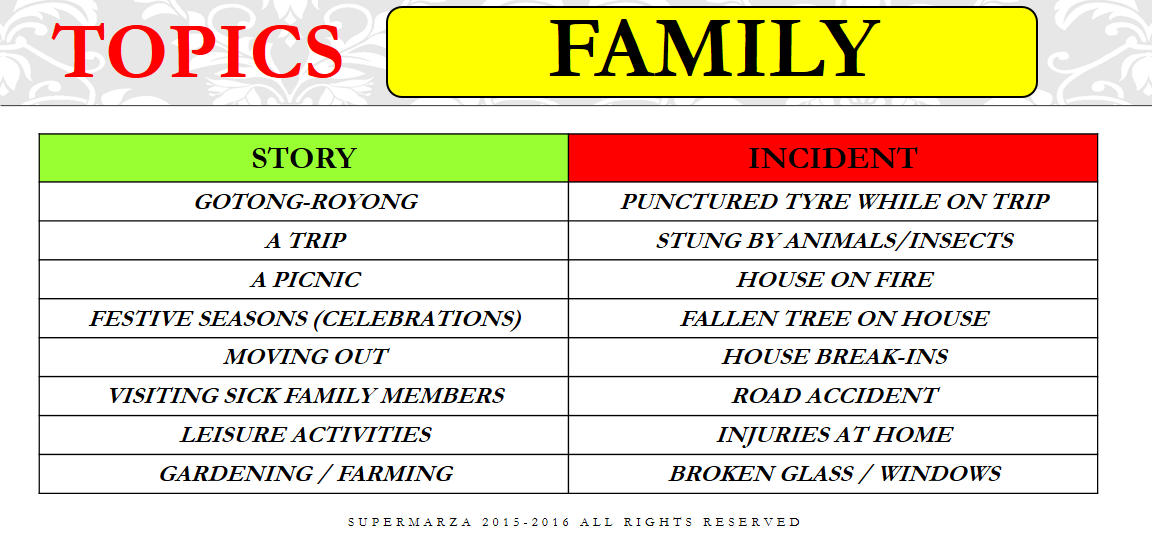 TOPICS

FAMILY

| STORY | INCIDENT |
|---|---|
| GOTONG-ROYONG | PUNCTURED TYRE WHILE ON TRIP |
| A TRIP | STUNG BY ANIMALS/INSECTS |
| A PICNIC | HOUSE ON FIRE |
| FESTIVE SEASONS (CELEBRATIONS) | FALLEN TREE ON HOUSE |
| MOVING OUT | HOUSE BREAK-INS |
| VISITING SICK FAMILY MEMBERS | ROAD ACCIDENT |
| LEISURE ACTIVITIES | INJURIES AT HOME |
| GARDENING / FARMING | BROKEN GLASS / WINDOWS |

SUPERMARZA 2015-2016 ALL RIGHTS RESERVED